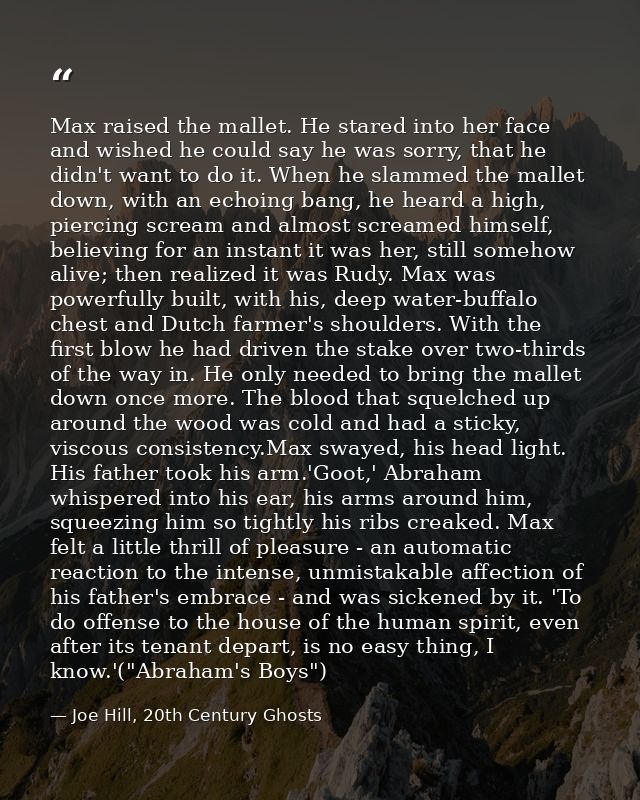 "

Max raised the mallet. He stared into her face and wished he could say he was sorry, that he didn't want to do it. When he slammed the mallet down, with an echoing bang, he heard a high, piercing scream and almost screamed himself, believing for an instant it was her, still somehow alive; then realized it was Rudy. Max was powerfully built, with his, deep water-buffalo chest and Dutch farmer's shoulders. With the first blow he had driven the stake over two-thirds of the way in. He only needed to bring the mallet down once more. The blood that squelched up around the wood was cold and had a sticky, viscous consistency.Max swayed, his head light. His father took his arm.'Goot,' Abraham whispered into his ear, his arms around him, squeezing him so tightly his ribs creaked. Max felt a little thrill of pleasure - an automatic reaction to the intense, unmistakable affection of his father's embrace - and was sickened by it. 'To do offense to the house of the human spirit, even after its tenant depart, is no easy thing, I know.'("Abraham's Boys")

— Joe Hill, 20th Century Ghosts